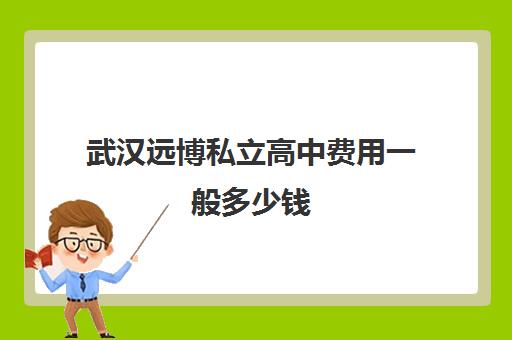 武汉远博私立高中费用一般多少钱